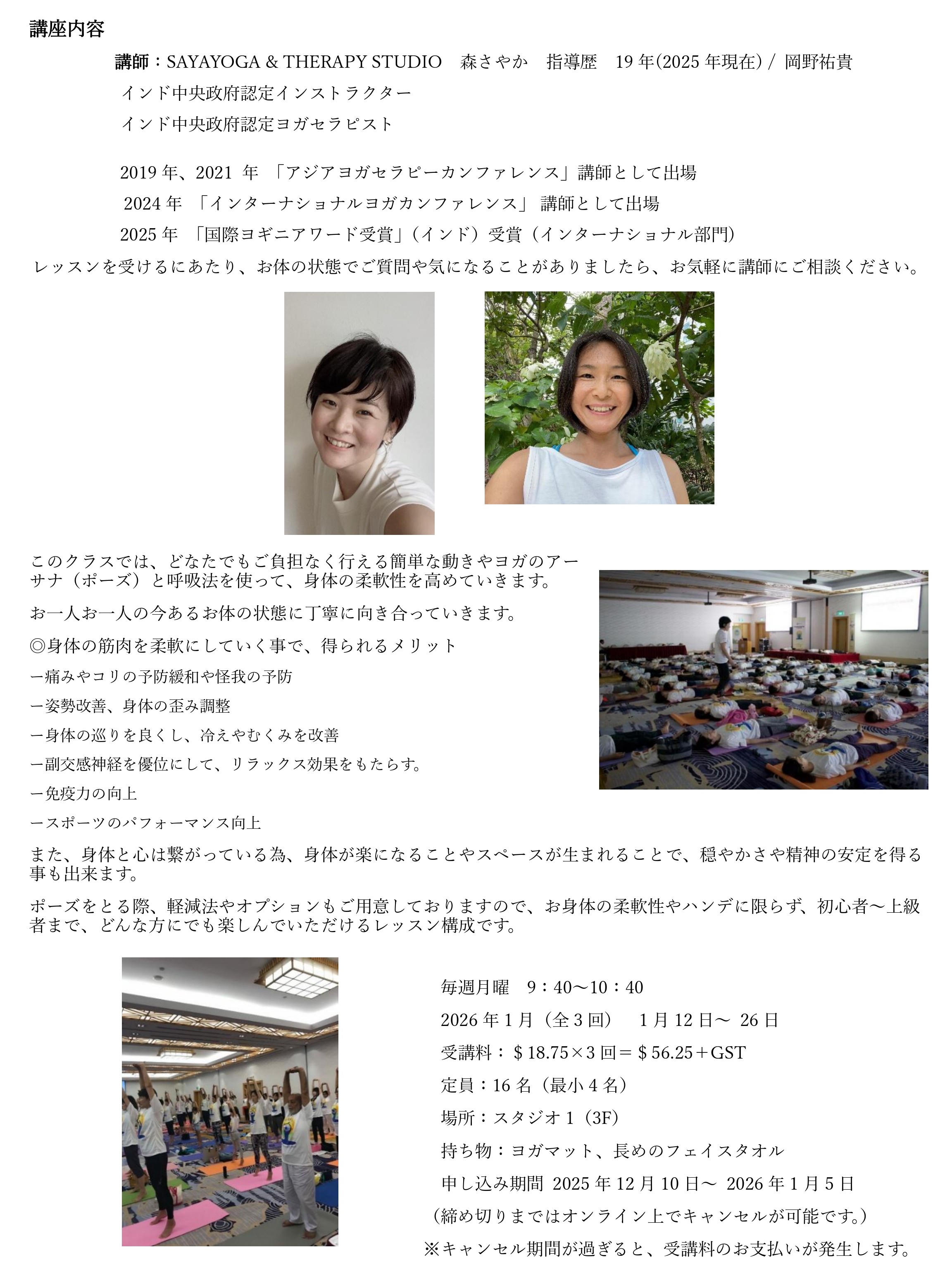 講座内容

講師：SAYAYOGA & THERAPY STUDIO 森さやか 指導歴 19年(2025年現在) / 岡野祐貴

インド中央政府認定インストラクター

インド中央政府認定ヨガセラピスト

2019年、2021年 「アジアヨガセラピーカンファレンス」講師として出場

2024年 「インターナショナルヨガカンファレンス」 講師として出場

2025年 「国際ヨギニアワード受賞」(インド)受賞(インターナショナル部門)

レッスンを受けるにあたり、お体の状態でご質問や気になることがありましたら、お気軽に講師にご相談ください。

このクラスでは、どなたでもご負担なく行える簡単な動きやヨガのアーサナ(ポーズ)と呼吸法を使って、身体の柔軟性を高めていきます。

お一人お一人の今あるお体の状態に丁寧に向き合っていきます。

◎身体の筋肉を柔軟にしていく事で、得られるメリット

ー痛みやコリの予防緩和や怪我の予防

ー姿勢改善、身体の歪み調整

ー身体の巡りを良くし、冷えやむくみを改善

ー副交感神経を優位にして、リラックス効果をもたらす。

ー免疫力の向上

ースポーツのパフォーマンス向上

また、身体と心は繋がっている為、身体が楽になることやスペースが生まれることで、穏やかさや精神の安定を得る事も出来ます。

ポーズをとる際、軽減法やオプションもご用意しておりますので、お身体の柔軟性やハンデに限らず、初心者〜上級者まで、どんな方にでも楽しんでいただけるレッスン構成です。

毎週月曜 9：40〜10：40

2026年1月(全3回) 1月12日〜 26日

受講料：$18.75×3回＝$56.25＋GST

定員：16名(最小4名)

場所：スタジオ1(3F)

持ち物：ヨガマット、長めのフェイスタオル

申し込み期間 2025年12月10日〜 2026年1月5日

(締め切りまではオンライン上でキャンセルが可能です。)

※キャンセル期間が過ぎると、受講料のお支払いが発生します。